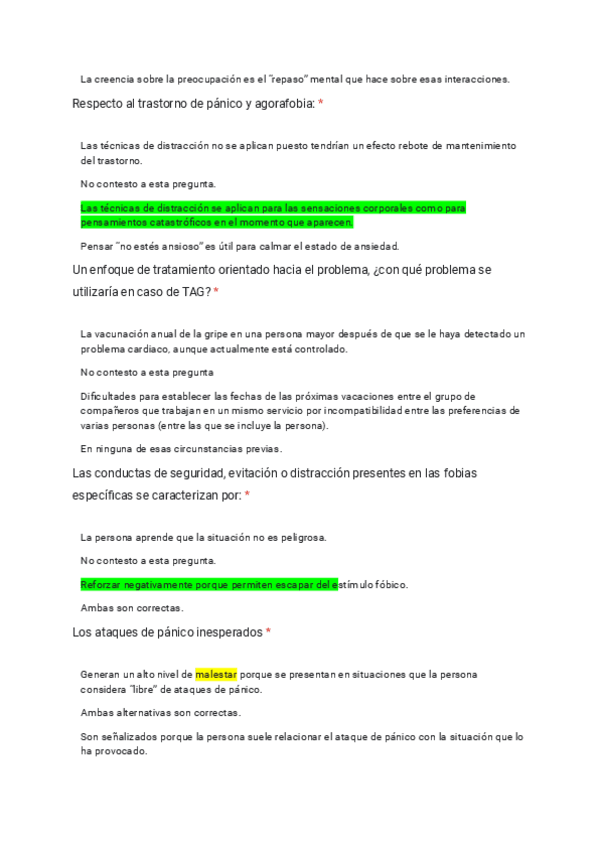 La creencia sobre la preocupación es el "repaso" mental que hace sobre esas interacciones.

Respecto al trastorno de pánico y agorafobia: *

Las técnicas de distracción no se aplican puesto tendrían un efecto rebote de mantenimiento del trastorno.

No contesto a esta pregunta.

Las técnicas de distracción se aplican para las sensaciones corporales como para pensamientos catastróficos en el momento que aparecen.

Pensar "no estés ansioso" es útil para calmar el estado de ansiedad.

Un enfoque de tratamiento orientado hacia el problema, ¿con qué problema se utilizaría en caso de TAG? *

La vacunación anual de la gripe en una persona mayor después de que se le haya detectado un problema cardiaco, aunque actualmente está controlado.

No contesto a esta pregunta

Dificultades para establecer las fechas de las próximas vacaciones entre el grupo de compañeros que trabajan en un mismo servicio por incompatibilidad entre las preferencias de varias personas (entre las que se incluye la persona).

En ninguna de esas circunstancias previas.

Las conductas de seguridad, evitación o distracción presentes en las fobias específicas se caracterizan por: *

La persona aprende que la situación no es peligrosa.

No contesto a esta pregunta.

Reforzar negativamente porque permiten escapar del estímulo fóbico.

Ambas son correctas.

Los ataques de pánico inesperados *

Generan un alto nivel de malestar porque se presentan en situaciones que la persona considera "libre" de ataques de pánico.

Ambas alternativas son correctas.

Son señalizados porque la persona suele relacionar el ataque de pánico con la situación que lo ha provocado.